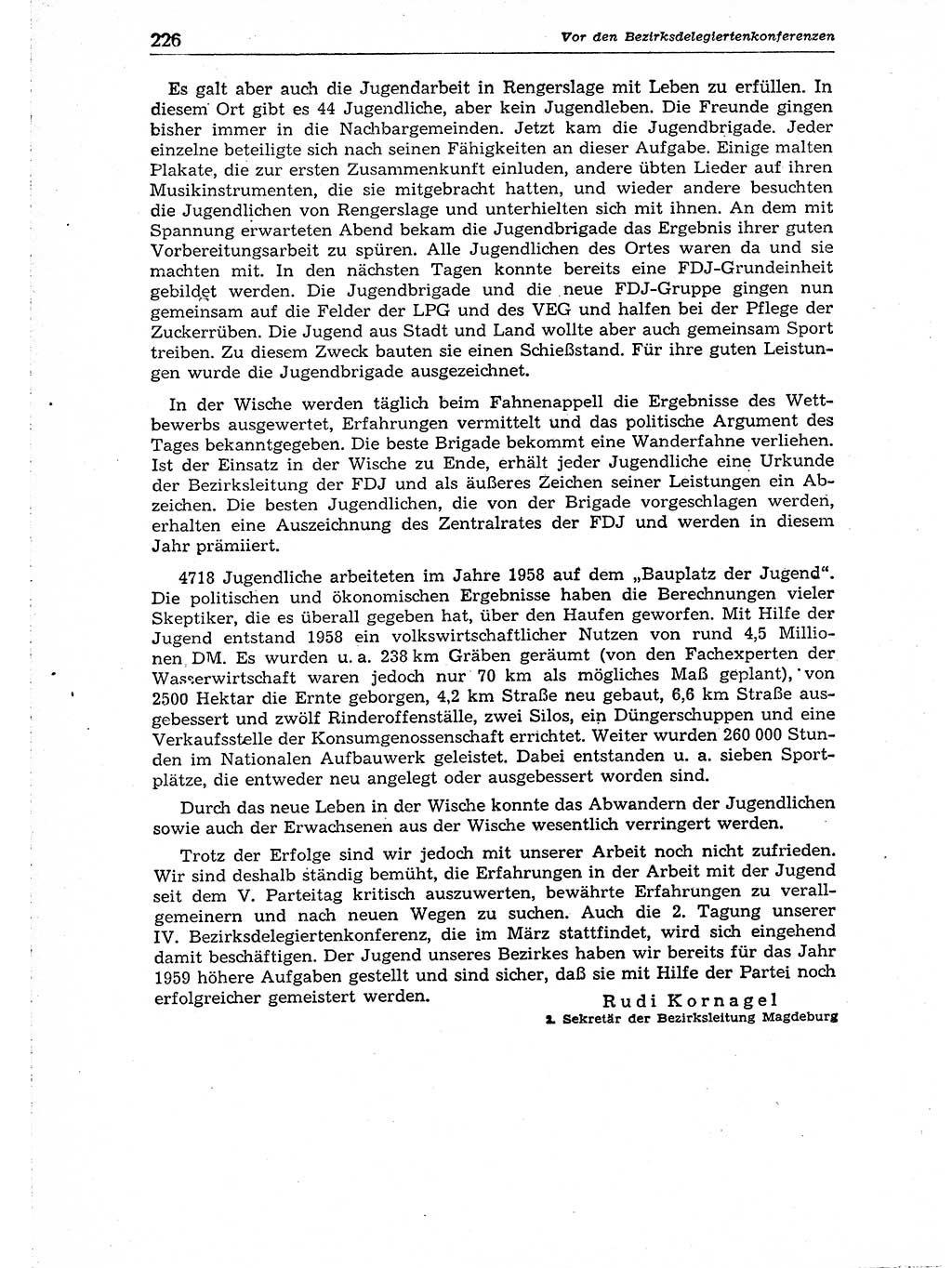 226 Vor den Bezirksdelegiertenkonferenzen

Es galt aber auch die Jugendarbeit in Rengerslage mit Leben zu erfüllen. In diesem Ort gibt es 44 Jugendliche, aber kein Jugendleben. Die Freunde gingen bisher immer in die Nachbargemeinden. Jetzt kam die Jugendbrigade. Jeder einzelne beteiligte sich nach seinen Fähigkeiten an dieser Aufgabe. Einige malten Plakate, die zur ersten Zusammenkunft einluden, andere übten Lieder auf ihren Musikinstrumenten, die sie mitgebracht hatten, und wieder andere besuchten die Jugendlichen von Rengerslage und unterhielten sich mit ihnen. An dem mit Spannung erwarteten Abend bekam die Jugendbrigade das Ergebnis ihrer guten Vorbereitungsarbeit zu spüren. Alle Jugendlichen des Ortes waren da und sie machten mit. In den nächsten Tagen konnte bereits eine FDJ-Grundeinheit gebildet werden. Die Jugendbrigade und die neue FDJ-Gruppe gingen nun gemeinsam auf die Felder der LPG und des VEG und halfen bei der Pflege der Zuckerrüben. Die Jugend aus Stadt und Land wollte aber auch gemeinsam Sport treiben. Zu diesem Zweck bauten sie einen Schießstand. Für ihre guten Leistungen wurde die Jugendbrigade ausgezeichnet.

In der Wische werden täglich beim Fahnenappell die Ergebnisse des Wettbewerbs ausgewertet, Erfahrungen vermittelt und das politische Argument des Tages bekanntgegeben. Die beste Brigade bekommt eine Wanderfahne verliehen. Ist der Einsatz in der Wische zu Ende, erhält jeder Jugendliche eine Urkunde der Bezirksleitung der FDJ und als äußeres Zeichen seiner Leistungen ein Abzeichen. Die besten Jugendlichen, die von der Brigade vorgeschlagen werden, erhalten eine Auszeichnung des Zentralrates der FDJ und werden in diesem Jahr prämiiert.

4718 Jugendliche arbeiteten im Jahre 1958 auf dem „Bauplatz der Jugend". Die politischen und ökonomischen Ergebnisse haben die Berechnungen vieler Skeptiker, die es überall gegeben hat, über den Haufen geworfen. Mit Hilfe der Jugend entstand 1958 ein volkswirtschaftlicher Nutzen von rund 4,5 Millionen DM. Es wurden u. a. 238 km Gräben geräumt (von den Fachexperten der Wasserwirtschaft waren jedoch nur 70 km als mögliches Maß geplant), von 2500 Hektar die Ernte geborgen, 4,2 km Straße neu gebaut, 6,6 km Straße ausgebessert und zwölf Rinderoffenställe, zwei Silos, ein Düngerschuppen und eine Verkaufsstelle der Konsumgenossenschaft errichtet. Weiter wurden 260 000 Stunden im Nationalen Aufbauwerk geleistet. Dabei entstanden u. a. sieben Sportplätze, die entweder neu angelegt oder ausgebessert worden sind.

Durch das neue Leben in der Wische konnte das Abwandern der Jugendlichen sowie auch der Erwachsenen aus der Wische wesentlich verringert werden.

Trotz der Erfolge sind wir jedoch mit unserer Arbeit noch nicht zufrieden. Wir sind deshalb ständig bemüht, die Erfahrungen in der Arbeit mit der Jugend seit dem V. Parteitag kritisch auszuwerten, bewährte Erfahrungen zu verallgemeinern und nach neuen Wegen zu suchen. Auch die 2. Tagung unserer IV. Bezirksdelegiertenkonferenz, die im März stattfindet, wird sich eingehend damit beschäftigen. Der Jugend unseres Bezirkes haben wir bereits für das Jahr 1959 höhere Aufgaben gestellt und sind sicher, daß sie mit Hilfe der Partei noch erfolgreicher gemeistert werden.

Rudi Kornagel
1. Sekretär der Bezirksleitung Magdeburg